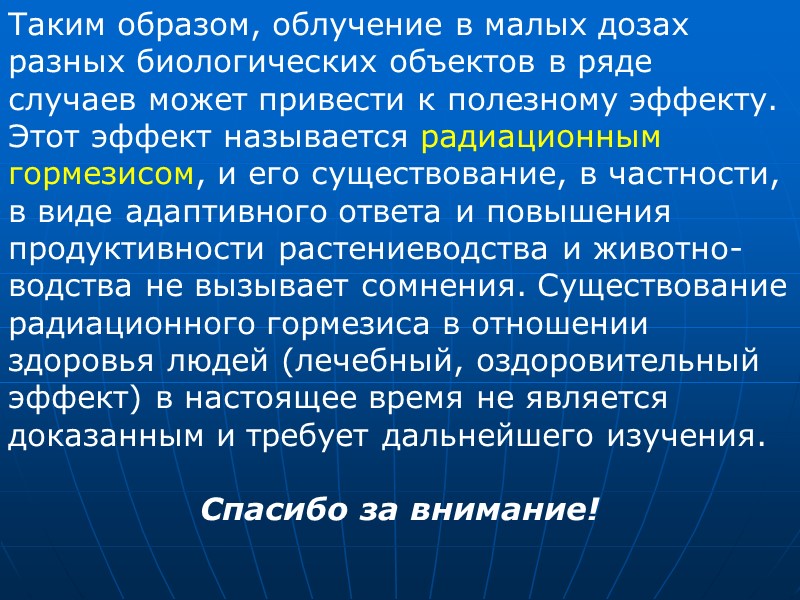 Таким образом, облучение в малых дозах разных биологических объектов в ряде случаев может привести к полезному эффекту. Этот эффект называется радиационным гормезисом, и его существование, в частности, в виде адаптивного ответа и повышения продуктивности растениеводства и животноводства не вызывает сомнения. Существование радиационного гормезиса в отношении здоровья людей (лечебный, оздоровительный эффект) в настоящее время не является доказанным и требует дальнейшего изучения.

Спасибо за внимание!